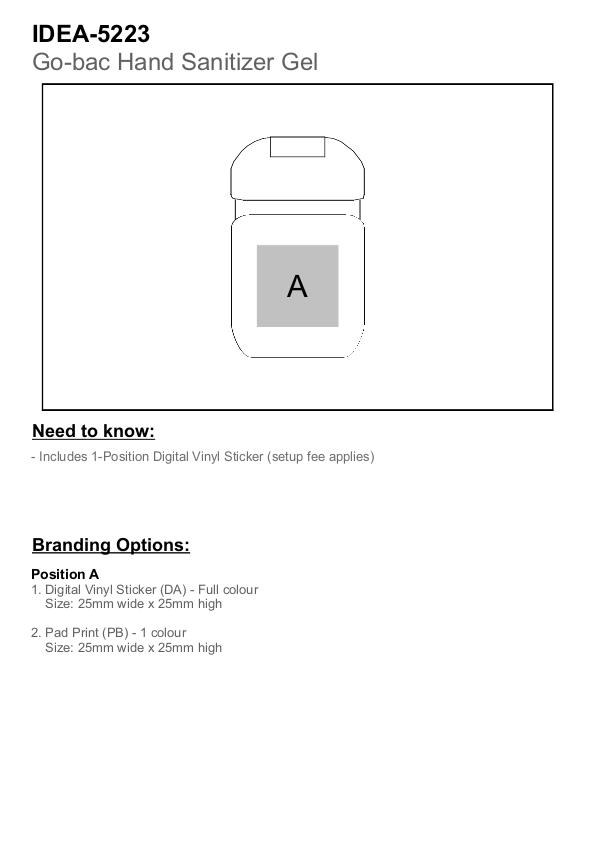 IDEA-5223
Go-bac Hand Sanitizer Gel

A

Need to know:

- Includes 1-Position Digital Vinyl Sticker (setup fee applies)

Branding Options:

Position A
1. Digital Vinyl Sticker (DA) - Full colour
Size: 25mm wide x 25mm high

2. Pad Print (PB) - 1 colour
Size: 25mm wide x 25mm high